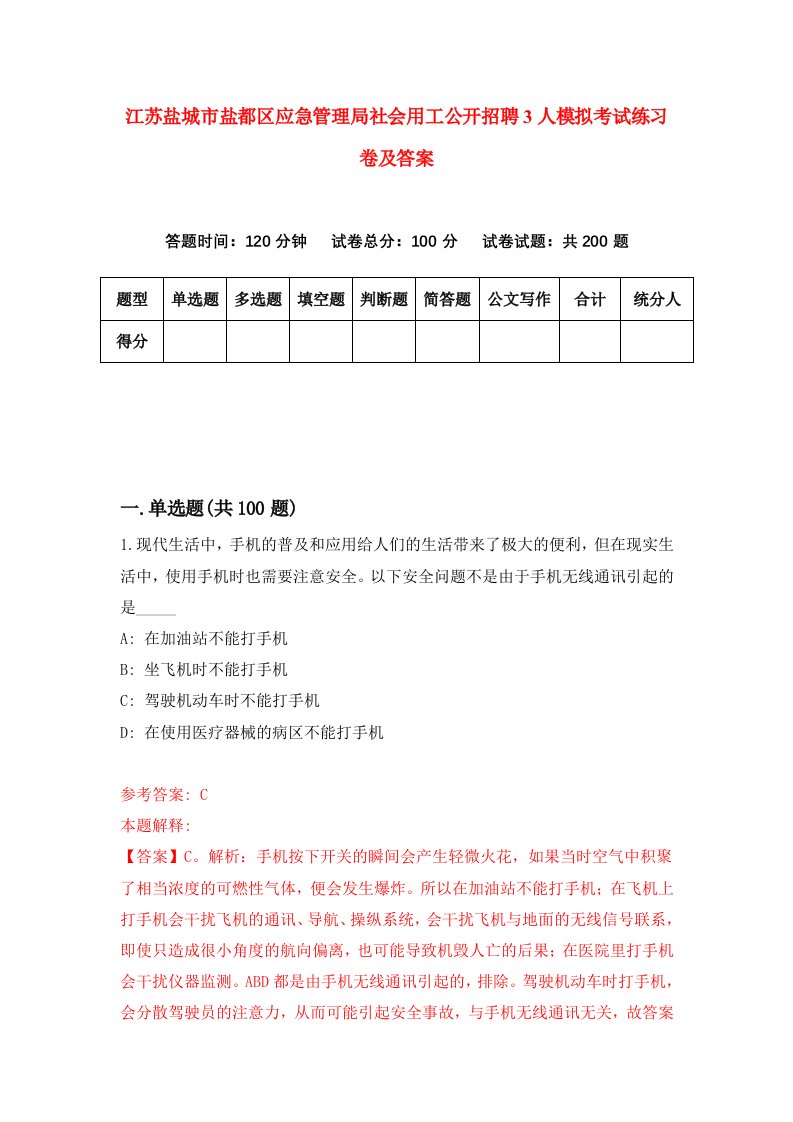 江苏盐城市盐都区应急管理局社会用工公开招聘3人模拟考试练习卷及答案

答题时间：120分钟　试卷总分：100分　试卷试题：共200题

| 题型 | 单选题 | 多选题 | 填空题 | 判断题 | 简答题 | 公文写作 | 合计 | 统分人 |
|---|---|---|---|---|---|---|---|---|
| 得分 | | | | | | | | |

一.单选题(共100题)

1.现代生活中，手机的普及和应用给人们的生活带来了极大的便利，但在现实生活中，使用手机时也需要注意安全。以下安全问题不是由于手机无线通讯引起的是_____

A: 在加油站不能打手机

B: 坐飞机时不能打手机

C: 驾驶机动车时不能打手机

D: 在使用医疗器械的病区不能打手机

参考答案: C

本题解释:

【答案】C。解析：手机按下开关的瞬间会产生轻微火花，如果当时空气中积聚了相当浓度的可燃性气体，便会发生爆炸。所以在加油站不能打手机；在飞机上打手机会干扰飞机的通讯、导航、操纵系统，会干扰飞机与地面的无线信号联系，即使只造成很小角度的航向偏离，也可能导致机毁人亡的后果；在医院里打手机会干扰仪器监测。ABD都是由手机无线通讯引起的，排除。驾驶机动车时打手机，会分散驾驶员的注意力，从而可能引起安全事故，与手机无线通讯无关，故答案